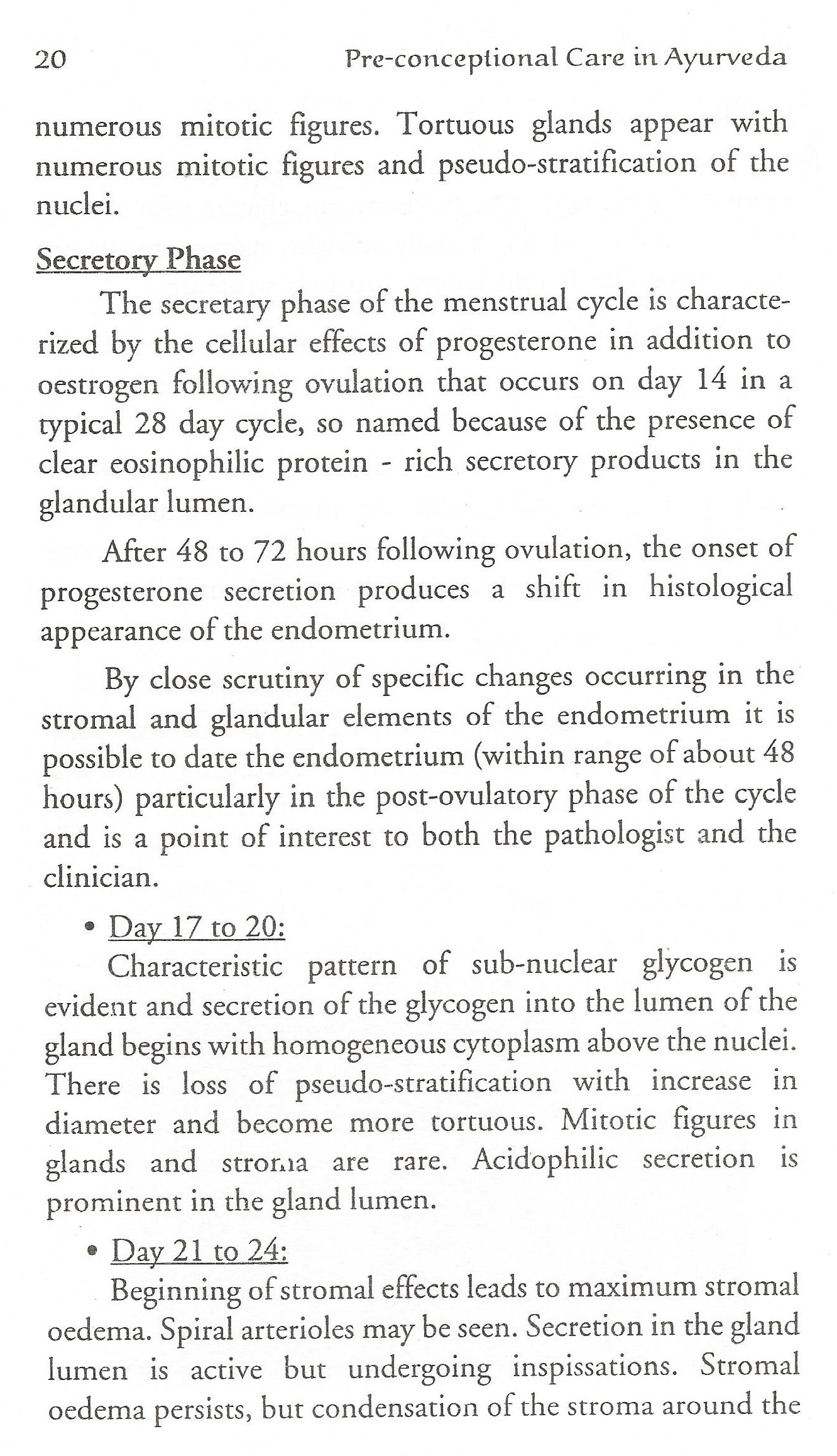 20 Pre-conceptional Care in Ayurveda

numerous mitotic figures. Tortuous glands appear with numerous mitotic figures and pseudo-stratification of the nuclei.

Secretory Phase

The secretary phase of the menstrual cycle is characterized by the cellular effects of progesterone in addition to oestrogen following ovulation that occurs on day 14 in a typical 28 day cycle, so named because of the presence of clear eosinophilic protein - rich secretory products in the glandular lumen.

After 48 to 72 hours following ovulation, the onset of progesterone secretion produces a shift in histological appearance of the endometrium.

By close scrutiny of specific changes occurring in the stromal and glandular elements of the endometrium it is possible to date the endometrium (within range of about 48 hours) particularly in the post-ovulatory phase of the cycle and is a point of interest to both the pathologist and the clinician.

• Day 17 to 20:

Characteristic pattern of sub-nuclear glycogen is evident and secretion of the glycogen into the lumen of the gland begins with homogeneous cytoplasm above the nuclei. There is loss of pseudo-stratification with increase in diameter and become more tortuous. Mitotic figures in glands and stroma are rare. Acidophilic secretion is prominent in the gland lumen.

• Day 21 to 24:

Beginning of stromal effects leads to maximum stromal oedema. Spiral arterioles may be seen. Secretion in the gland lumen is active but undergoing inspissations. Stromal oedema persists, but condensation of the stroma around the